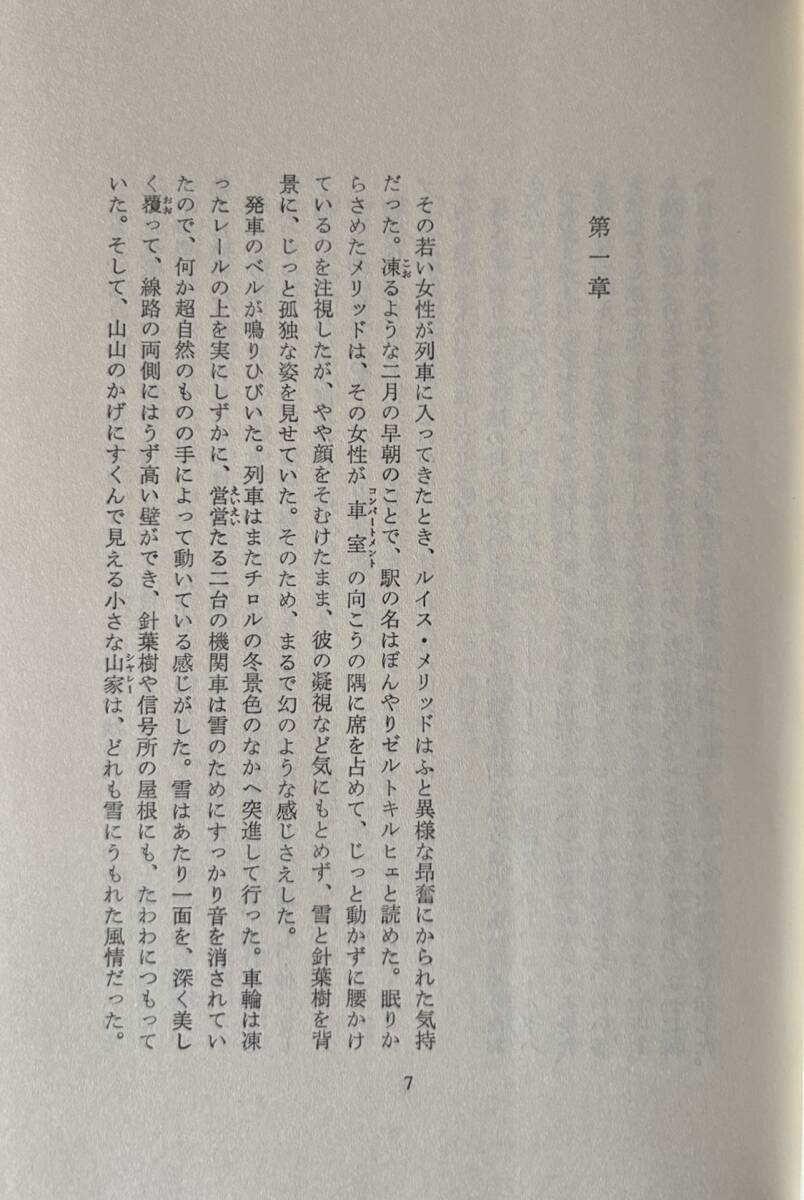 第一章

その若い女性が列車に入ってきたとき、ルイス・メリッドはふと異様な昂奮にかられた気持だった。凍るような二月の早朝のことで、駅の名はぼんやりゼルトキルヒェと読めた。眠りからさめたメリッドは、その女性が車室の向こうの隅に席を占めて、じっと動かずに腰かけているのを注視したが、やや顔をそむけたまま、彼の凝視など気にもとめず、雪と針葉樹を背景に、じっと孤独な姿を見せていた。そのため、まるで幻のような感じさえした。

発車のベルが鳴りひびいた。列車はまたチロルの冬景色のなかへ突進して行った。車輪は凍ったレールの上を実にしずかに、営営たる二台の機関車は雪のためにすっかり音を消されていたので、何か超自然のものの手によって動いている感じがした。雪はあたり一面を、深く美しく覆って、線路の両側にはうず高い壁ができ、針葉樹や信号所の屋根にも、たわわにつもっていた。そして、山山のかげにすくんで見える小さな山家は、どれも雪にうもれた風情だった。

7